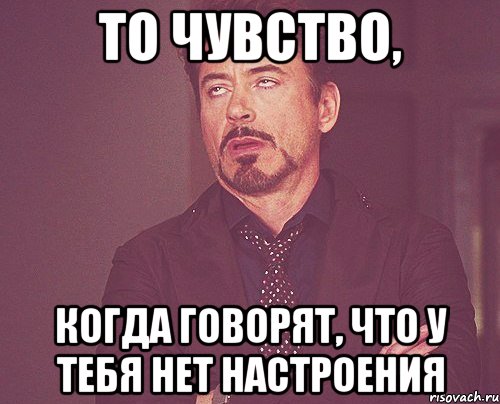 ТО ЧУВСТВО,

КОГДА ГОВОРЯТ, ЧТО У ТЕБЯ НЕТ НАСТРОЕНИЯ

risovach.ru